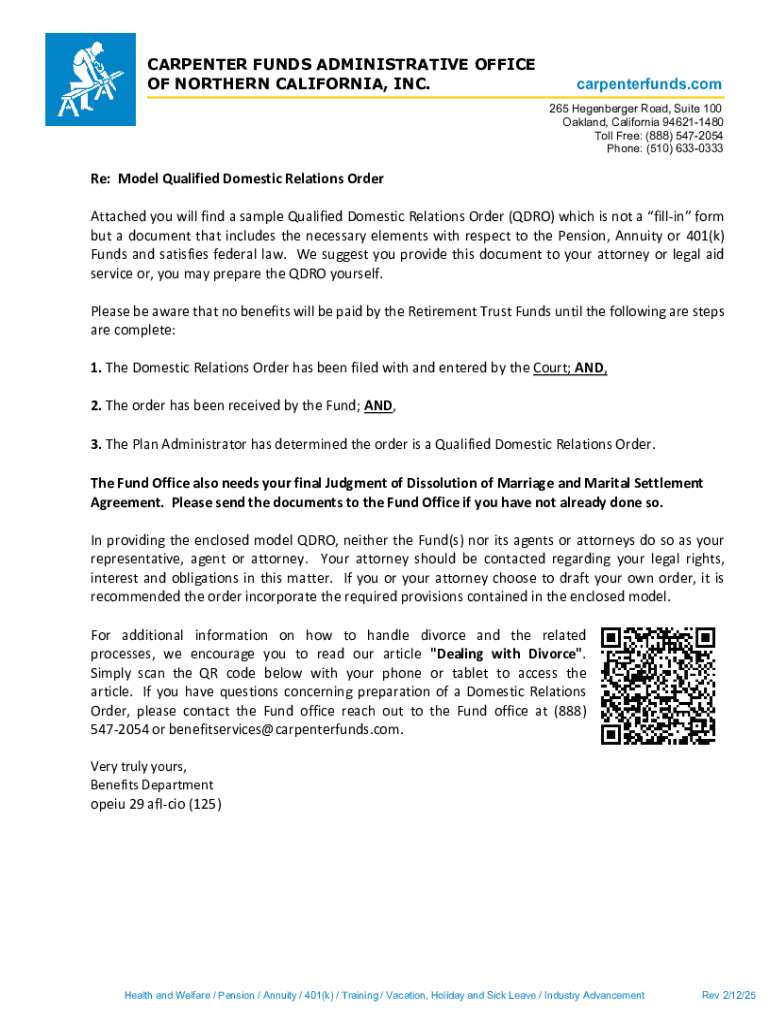 CARPENTER FUNDS ADMINISTRATIVE OFFICE OF NORTHERN CALIFORNIA, INC.

carpenterfunds.com

265 Hegenberger Road, Suite 100
Oakland, California 94621-1480
Toll Free: (888) 547-2054
Phone: (510) 633-0333

Re: Model Qualified Domestic Relations Order

Attached you will find a sample Qualified Domestic Relations Order (QDRO) which is not a “fill-in” form but a document that includes the necessary elements with respect to the Pension, Annuity or 401(k) Funds and satisfies federal law. We suggest you provide this document to your attorney or legal aid service or, you may prepare the QDRO yourself.

Please be aware that no benefits will be paid by the Retirement Trust Funds until the following are steps are complete:

1. The Domestic Relations Order has been filed with and entered by the Court; AND,

2. The order has been received by the Fund; AND,

3. The Plan Administrator has determined the order is a Qualified Domestic Relations Order.

The Fund Office also needs your final Judgment of Dissolution of Marriage and Marital Settlement Agreement. Please send the documents to the Fund Office if you have not already done so.

In providing the enclosed model QDRO, neither the Fund(s) nor its agents or attorneys do so as your representative, agent or attorney. Your attorney should be contacted regarding your legal rights, interest and obligations in this matter. If you or your attorney choose to draft your own order, it is recommended the order incorporate the required provisions contained in the enclosed model.

For additional information on how to handle divorce and the related processes, we encourage you to read our article "Dealing with Divorce". Simply scan the QR code below with your phone or tablet to access the article. If you have questions concerning preparation of a Domestic Relations Order, please contact the Fund office reach out to the Fund office at (888) 547-2054 or benefitservices@carpenterfunds.com.

Very truly yours,
Benefits Department
opeiu 29 afl-cio (125)

Health and Welfare / Pension / Annuity / 401(k) / Training / Vacation, Holiday and Sick Leave / Industry Advancement

Rev 2/12/25